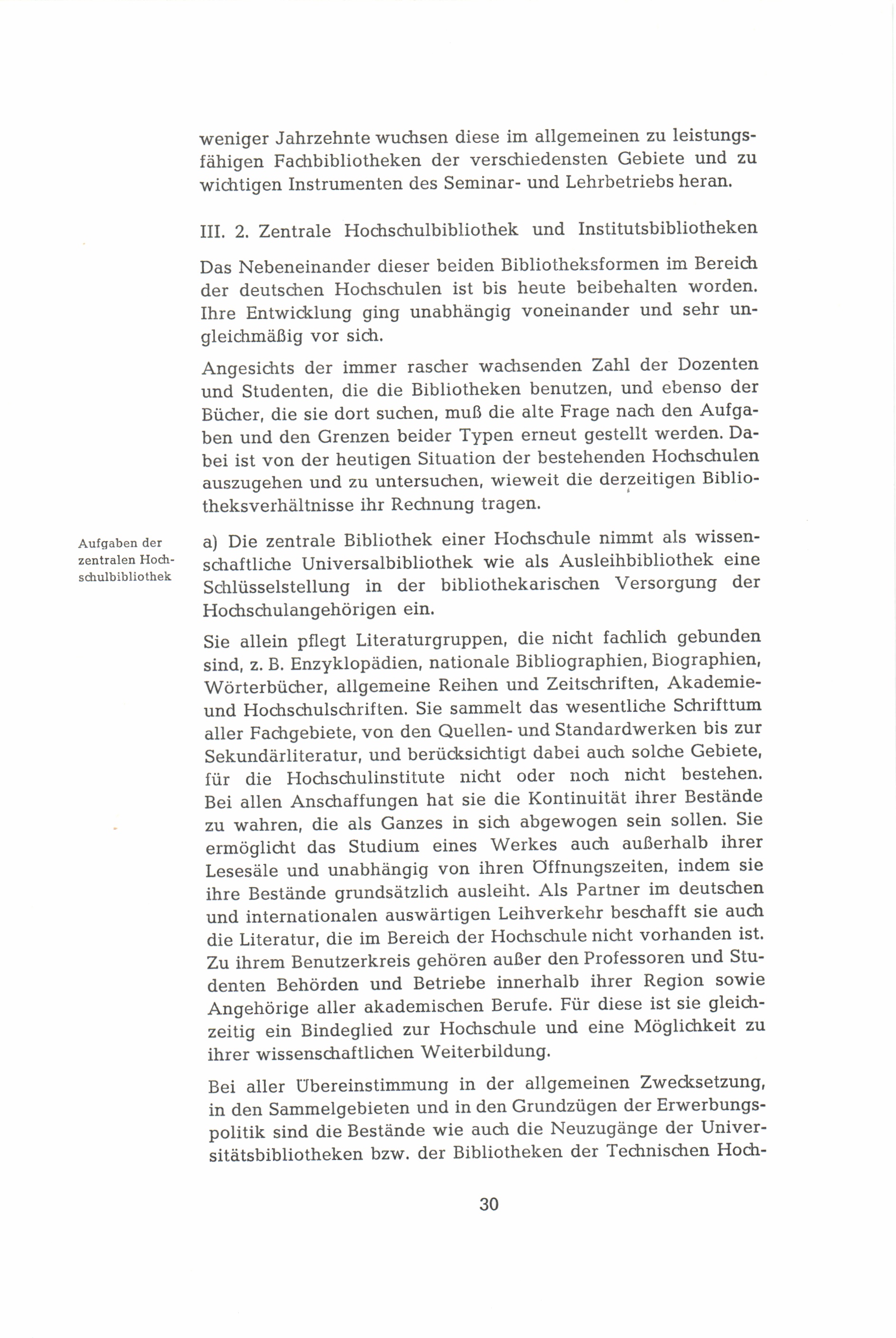 weniger Jahrzehnte wuchsen diese im allgemeinen zu leistungsfähigen Fachbibliotheken der verschiedensten Gebiete und zu wichtigen Instrumenten des Seminar- und Lehrbetriebs heran.

III. 2. Zentrale Hochschulbibliothek und Institutsbibliotheken

Das Nebeneinander dieser beiden Bibliotheksformen im Bereich der deutschen Hochschulen ist bis heute beibehalten worden. Ihre Entwicklung ging unabhängig voneinander und sehr ungleichmäßig vor sich.

Angesichts der immer rascher wachsenden Zahl der Dozenten und Studenten, die die Bibliotheken benutzen, und ebenso der Bücher, die sie dort suchen, muß die alte Frage nach den Aufgaben und den Grenzen beider Typen erneut gestellt werden. Dabei ist von der heutigen Situation der bestehenden Hochschulen auszugehen und zu untersuchen, wieweit die derzeitigen Bibliotheksverhältnisse ihr Rechnung tragen.

Aufgaben der zentralen Hochschulbibliothek

a) Die zentrale Bibliothek einer Hochschule nimmt als wissenschaftliche Universalbibliothek wie als Ausleihbibliothek eine Schlüsselstellung in der bibliothekarischen Versorgung der Hochschulangehörigen ein.

Sie allein pflegt Literaturgruppen, die nicht fachlich gebunden sind, z. B. Enzyklopädien, nationale Bibliographien, Biographien, Wörterbücher, allgemeine Reihen und Zeitschriften, Akademie- und Hochschulschriften. Sie sammelt das wesentliche Schrifttum aller Fachgebiete, von den Quellen- und Standardwerken bis zur Sekundärliteratur, und berücksichtigt dabei auch solche Gebiete, für die Hochschulinstitute nicht oder noch nicht bestehen. Bei allen Anschaffungen hat sie die Kontinuität ihrer Bestände zu wahren, die als Ganzes in sich abgewogen sein sollen. Sie ermöglicht das Studium eines Werkes auch außerhalb ihrer Lesesäle und unabhängig von ihren Öffnungszeiten, indem sie ihre Bestände grundsätzlich ausleiht. Als Partner im deutschen und internationalen auswärtigen Leihverkehr beschafft sie auch die Literatur, die im Bereich der Hochschule nicht vorhanden ist. Zu ihrem Benutzerkreis gehören außer den Professoren und Studenten Behörden und Betriebe innerhalb ihrer Region sowie Angehörige aller akademischen Berufe. Für diese ist sie gleichzeitig ein Bindeglied zur Hochschule und eine Möglichkeit zu ihrer wissenschaftlichen Weiterbildung.

Bei aller Übereinstimmung in der allgemeinen Zwecksetzung, in den Sammelgebieten und in den Grundzügen der Erwerbungspolitik sind die Bestände wie auch die Neuzugänge der Universitätsbibliotheken bzw. der Bibliotheken der Technischen Hoch-

30